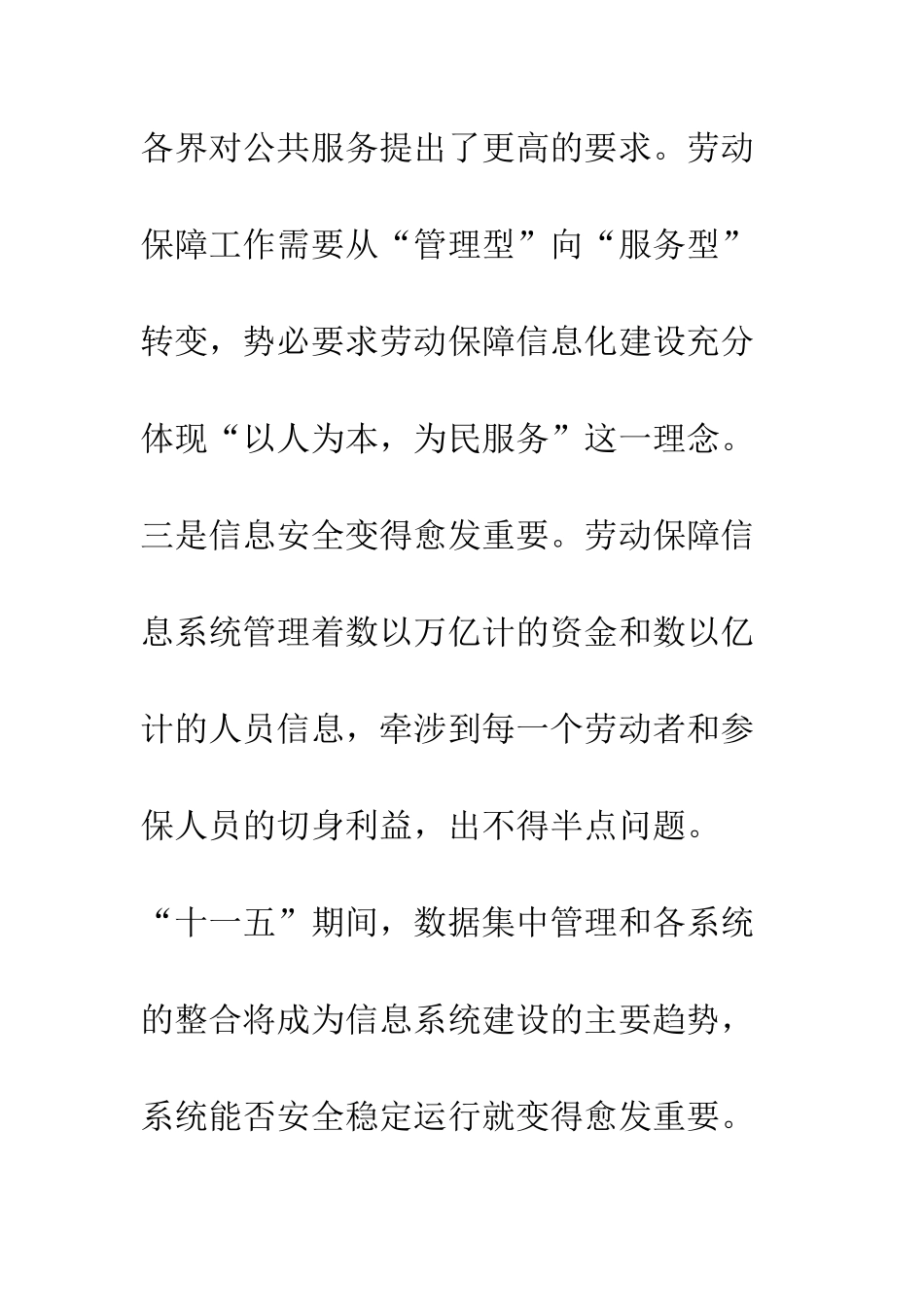 各界对公共服务提出了更高的要求。劳动保障工作需要从“管理型”向“服务型”转变，势必要求劳动保障信息化建设充分体现“以人为本，为民服务”这一理念。三是信息安全变得愈发重要。劳动保障信息系统管理着数以万亿计的资金和数以亿计的人员信息，牵涉到每一个劳动者和参保人员的切身利益，出不得半点问题。“十一五”期间，数据集中管理和各系统的整合将成为信息系统建设的主要趋势，系统能否安全稳定运行就变得愈发重要。